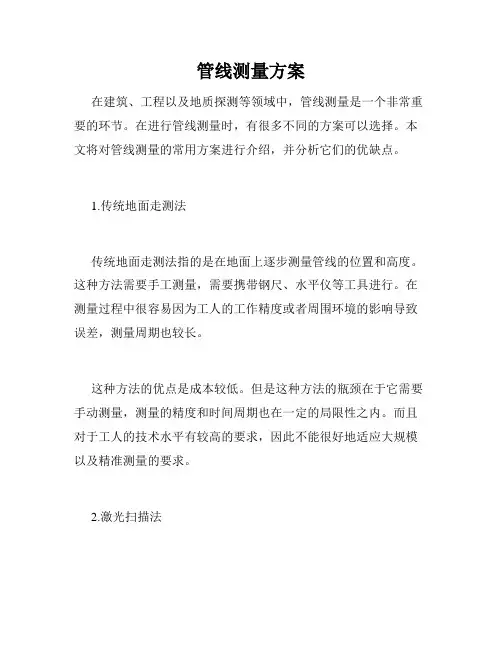 管线测量方案

在建筑、工程以及地质探测等领域中，管线测量是一个非常重要的环节。在进行管线测量时，有很多不同的方案可以选择。本文将对管线测量的常用方案进行介绍，并分析它们的优缺点。

1.传统地面走测法

传统地面走测法指的是在地面上逐步测量管线的位置和高度。这种方法需要手工测量，需要携带钢尺、水平仪等工具进行。在测量过程中很容易因为工人的工作精度或者周围环境的影响导致误差，测量周期也较长。

这种方法的优点是成本较低。但是这种方法的瓶颈在于它需要手动测量，测量的精度和时间周期也在一定的局限性之内。而且对于工人的技术水平有较高的要求，因此不能很好地适应大规模以及精准测量的要求。

2.激光扫描法